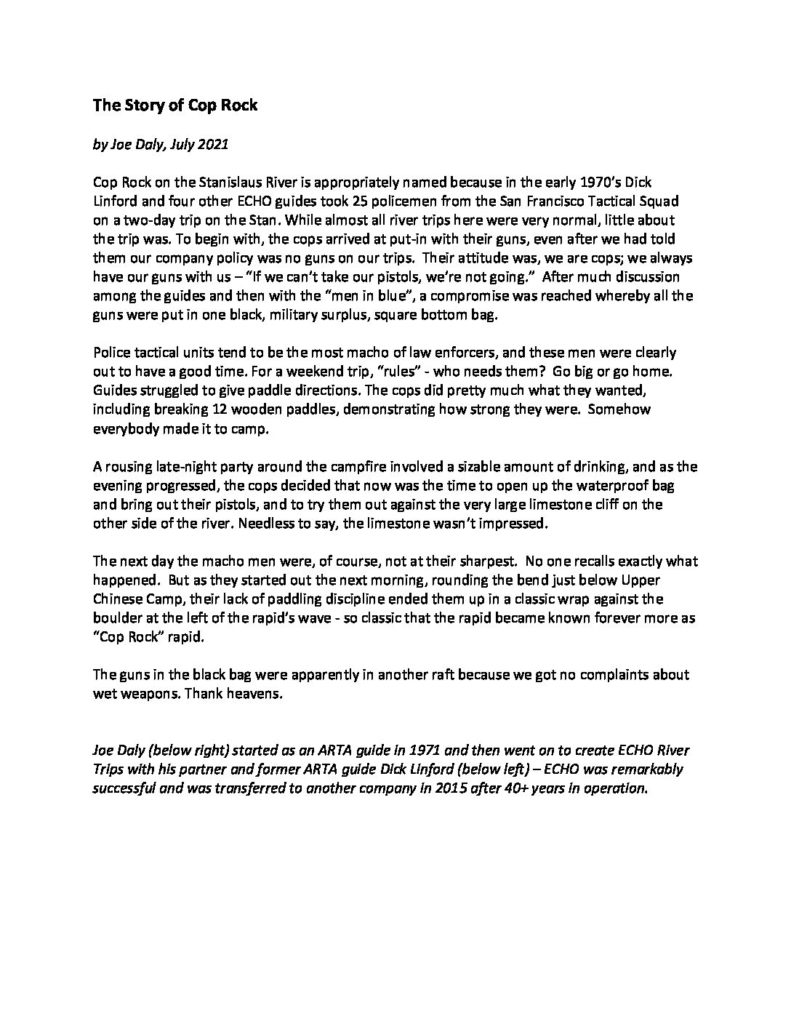 The Story of Cop Rock

by Joe Daly, July 2021

Cop Rock on the Stanislaus River is appropriately named because in the early 1970's Dick Linford and four other ECHO guides took 25 policemen from the San Francisco Tactical Squad on a two-day trip on the Stan. While almost all river trips here were very normal, little about the trip was. To begin with, the cops arrived at put-in with their guns, even after we had told them our company policy was no guns on our trips. Their attitude was, we are cops; we always have our guns with us – "If we can't take our pistols, we're not going." After much discussion among the guides and then with the "men in blue", a compromise was reached whereby all the guns were put in one black, military surplus, square bottom bag.

Police tactical units tend to be the most macho of law enforcers, and these men were clearly out to have a good time. For a weekend trip, "rules" - who needs them? Go big or go home. Guides struggled to give paddle directions. The cops did pretty much what they wanted, including breaking 12 wooden paddles, demonstrating how strong they were. Somehow everybody made it to camp.

A rousing late-night party around the campfire involved a sizable amount of drinking, and as the evening progressed, the cops decided that now was the time to open up the waterproof bag and bring out their pistols, and to try them out against the very large limestone cliff on the other side of the river. Needless to say, the limestone wasn't impressed.

The next day the macho men were, of course, not at their sharpest. No one recalls exactly what happened. But as they started out the next morning, rounding the bend just below Upper Chinese Camp, their lack of paddling discipline ended them up in a classic wrap against the boulder at the left of the rapid's wave - so classic that the rapid became known forever more as "Cop Rock" rapid.

The guns in the black bag were apparently in another raft because we got no complaints about wet weapons. Thank heavens.

Joe Daly (below right) started as an ARTA guide in 1971 and then went on to create ECHO River Trips with his partner and former ARTA guide Dick Linford (below left) – ECHO was remarkably successful and was transferred to another company in 2015 after 40+ years in operation.